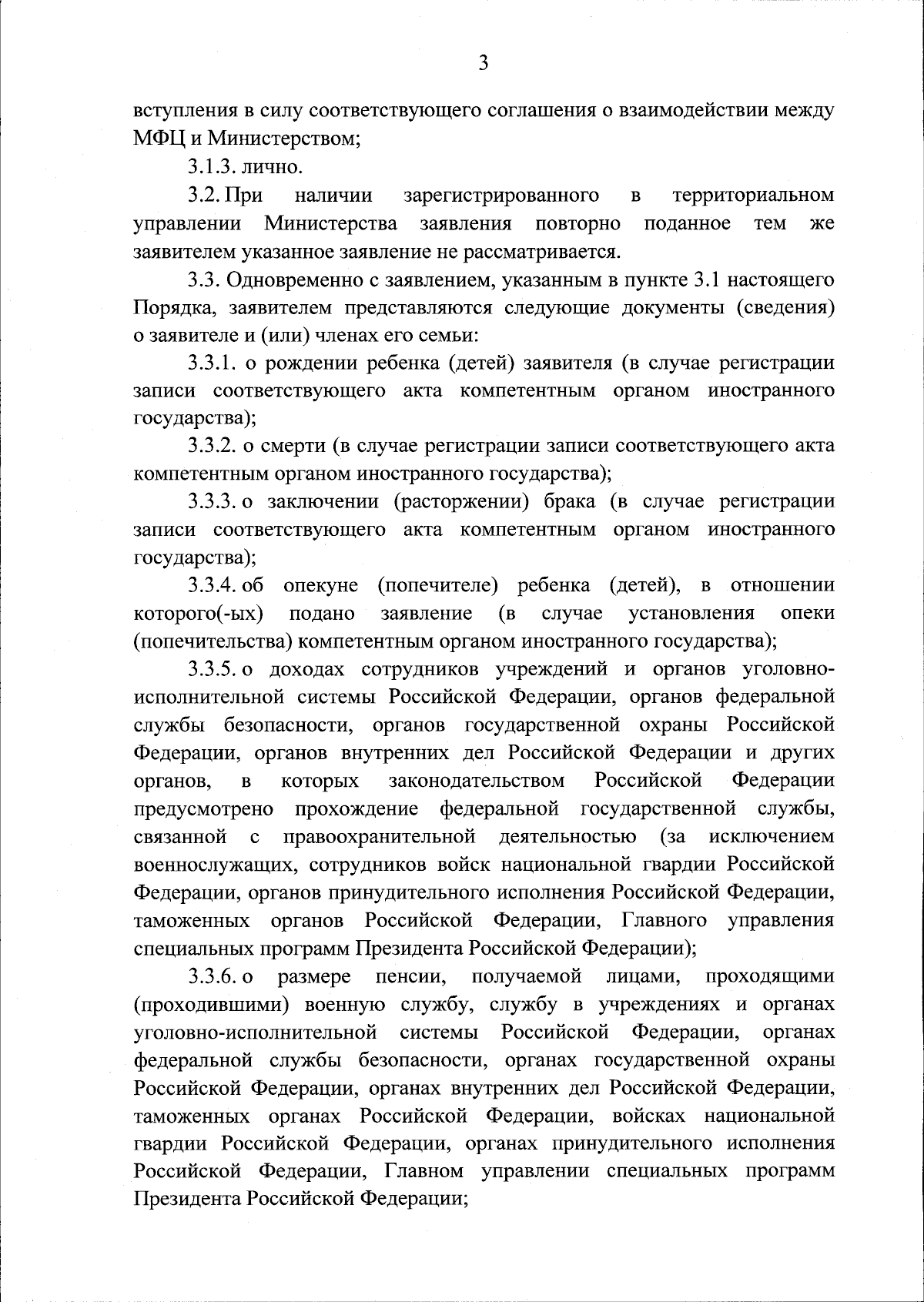 3

вступления в силу соответствующего соглашения о взаимодействии между МФЦ и Министерством;

3.1.3. лично.

3.2. При наличии зарегистрированного в территориальном управлении Министерства заявления повторно поданное тем же заявителем указанное заявление не рассматривается.

3.3. Одновременно с заявлением, указанным в пункте 3.1 настоящего Порядка, заявителем представляются следующие документы (сведения) о заявителе и (или) членах его семьи:

3.3.1. о рождении ребенка (детей) заявителя (в случае регистрации записи соответствующего акта компетентным органом иностранного государства);

3.3.2. о смерти (в случае регистрации записи соответствующего акта компетентным органом иностранного государства);

3.3.3. о заключении (расторжении) брака (в случае регистрации записи соответствующего акта компетентным органом иностранного государства);

3.3.4. об опекуне (попечителе) ребенка (детей), в отношении которого(-ых) подано заявление (в случае установления опеки (попечительства) компетентным органом иностранного государства);

3.3.5. о доходах сотрудников учреждений и органов уголовно-исполнительной системы Российской Федерации, органов федеральной службы безопасности, органов государственной охраны Российской Федерации, органов внутренних дел Российской Федерации и других органов, в которых законодательством Российской Федерации предусмотрено прохождение федеральной государственной службы, связанной с правоохранительной деятельностью (за исключением военнослужащих, сотрудников войск национальной гвардии Российской Федерации, органов принудительного исполнения Российской Федерации, таможенных органов Российской Федерации, Главного управления специальных программ Президента Российской Федерации);

3.3.6. о размере пенсии, получаемой лицами, проходящими (проходившими) военную службу, службу в учреждениях и органах уголовно-исполнительной системы Российской Федерации, органах федеральной службы безопасности, органах государственной охраны Российской Федерации, органах внутренних дел Российской Федерации, таможенных органах Российской Федерации, войсках национальной гвардии Российской Федерации, органах принудительного исполнения Российской Федерации, Главном управлении специальных программ Президента Российской Федерации;